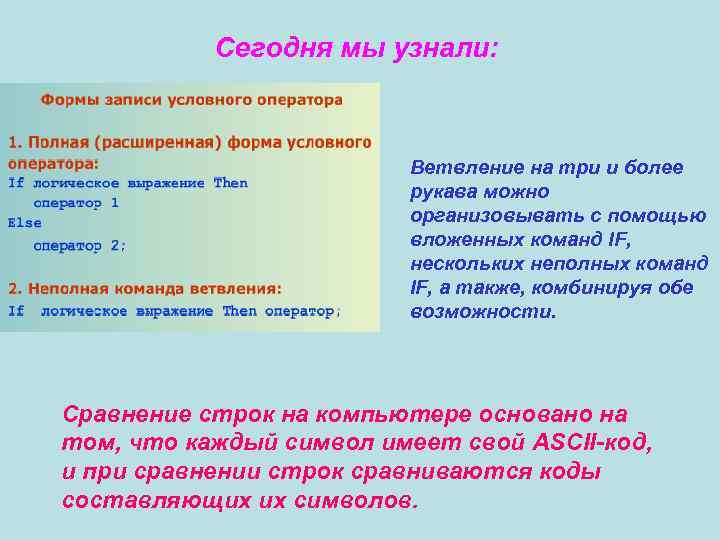 Сегодня мы узнали:

Формы записи условного оператора

1. Полная (расширенная) форма условного оператора:
If логическое выражение Then
оператор 1
Else
оператор 2;

2. Неполная команда ветвления:
If логическое выражение Then оператор;

Ветвление на три и более рукава можно организовывать с помощью вложенных команд IF, нескольких неполных команд IF, а также, комбинируя обе возможности.

Сравнение строк на компьютере основано на том, что каждый символ имеет свой ASCII-код, и при сравнении строк сравниваются коды составляющих их символов.